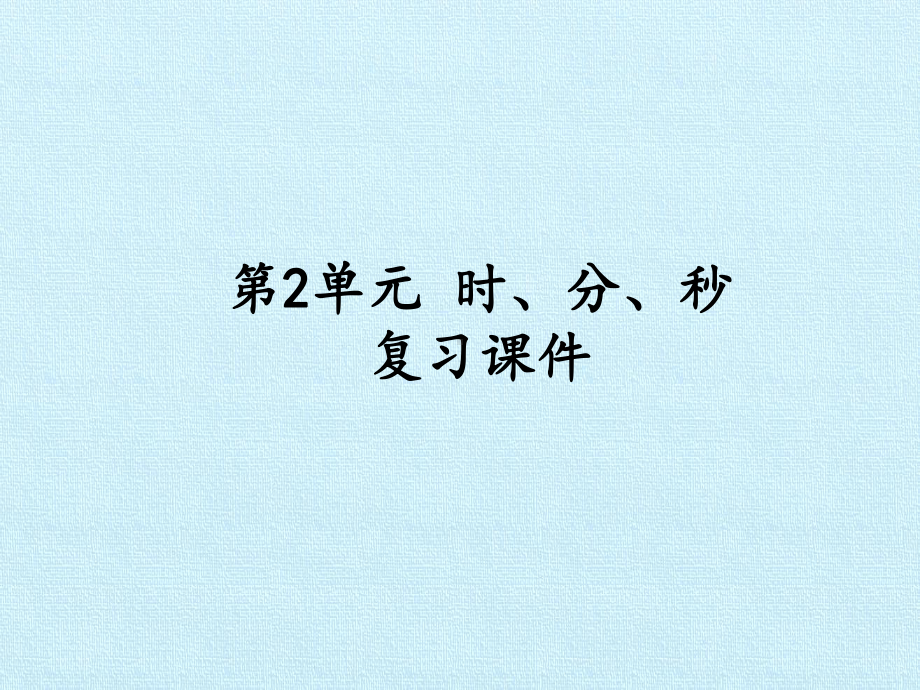 第2单元 时、分、秒
复习课件